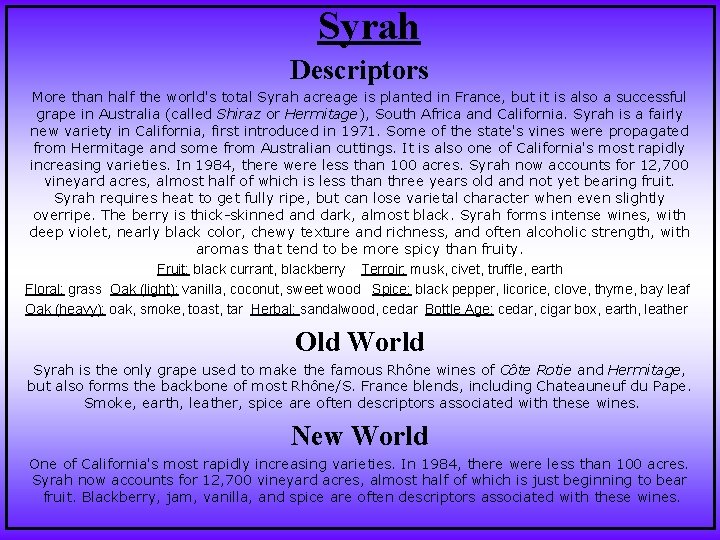 Syrah

Descriptors

More than half the world's total Syrah acreage is planted in France, but it is also a successful grape in Australia (called Shiraz or Hermitage), South Africa and California. Syrah is a fairly new variety in California, first introduced in 1971. Some of the state's vines were propagated from Hermitage and some from Australian cuttings. It is also one of California's most rapidly increasing varieties. In 1984, there were less than 100 acres. Syrah now accounts for 12,700 vineyard acres, almost half of which is less than three years old and not yet bearing fruit. Syrah requires heat to get fully ripe, but can lose varietal character when even slightly overripe. The berry is thick-skinned and dark, almost black. Syrah forms intense wines, with deep violet, nearly black color, chewy texture and richness, and often alcoholic strength, with aromas that tend to be more spicy than fruity.

Fruit: black currant, blackberry   Terroir: musk, civet, truffle, earth

Floral: grass   Oak (light): vanilla, coconut, sweet wood   Spice: black pepper, licorice, clove, thyme, bay leaf

Oak (heavy): oak, smoke, toast, tar   Herbal: sandalwood, cedar   Bottle Age: cedar, cigar box, earth, leather

Old World

Syrah is the only grape used to make the famous Rhône wines of Côte Rotie and Hermitage, but also forms the backbone of most Rhône/S. France blends, including Chateauneuf du Pape. Smoke, earth, leather, spice are often descriptors associated with these wines.

New World

One of California's most rapidly increasing varieties. In 1984, there were less than 100 acres. Syrah now accounts for 12,700 vineyard acres, almost half of which is just beginning to bear fruit. Blackberry, jam, vanilla, and spice are often descriptors associated with these wines.